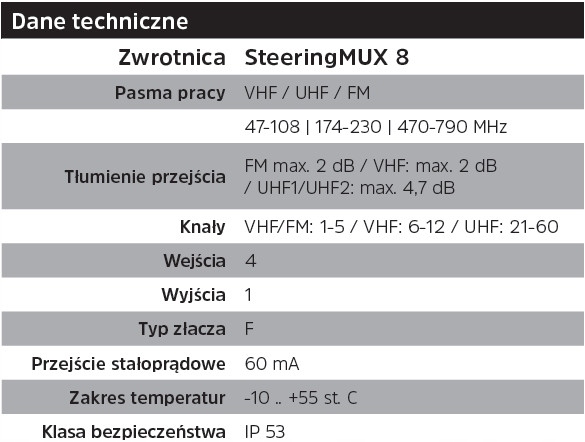 Dane techniczne

| Zwrotnica | SteeringMUX 8 |
|---|---|
| Pasma pracy | VHF / UHF / FM |
| | 47-108 \| 174-230 \| 470-790 MHz |
| Tłumienie przejścia | FM max. 2 dB / VHF: max. 2 dB / UHF1/UHF2: max. 4,7 dB |
| Knały | VHF/FM: 1-5 / VHF: 6-12 / UHF: 21-60 |
| Wejścia | 4 |
| Wyjścia | 1 |
| Typ złacza | F |
| Przejście stałoprądowe | 60 mA |
| Zakres temperatur | -10 .. +55 st. C |
| Klasa bezpieczeństwa | IP 53 |